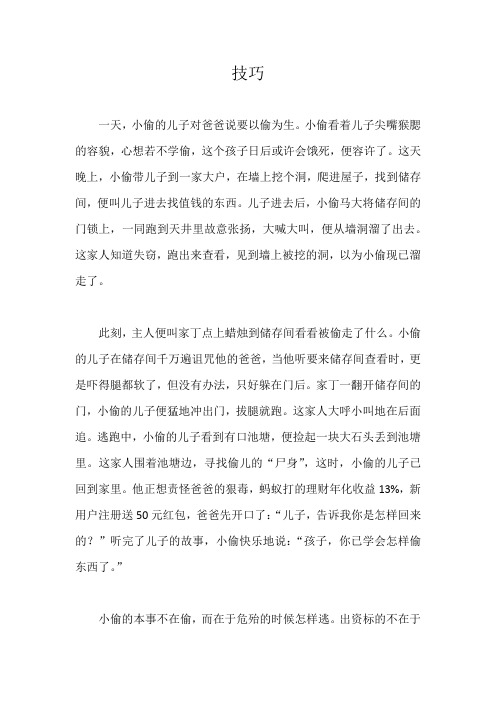 技巧

一天，小偷的儿子对爸爸说要以偷为生。小偷看着儿子尖嘴猴腮的容貌，心想若不学偷，这个孩子日后或许会饿死，便容许了。这天晚上，小偷带儿子到一家大户，在墙上挖个洞，爬进屋子，找到储存间，便叫儿子进去找值钱的东西。儿子进去后，小偷马大将储存间的门锁上，一同跑到天井里故意张扬，大喊大叫，便从墙洞溜了出去。这家人知道失窃，跑出来查看，见到墙上被挖的洞，以为小偷现已溜走了。

此刻，主人便叫家丁点上蜡烛到储存间看看被偷走了什么。小偷的儿子在储存间千万遍诅咒他的爸爸，当他听要来储存间查看时，更是吓得腿都软了，但没有办法，只好躲在门后。家丁一翻开储存间的门，小偷的儿子便猛地冲出门，拔腿就跑。这家人大呼小叫地在后面追。逃跑中，小偷的儿子看到有口池塘，便捡起一块大石头丢到池塘里。这家人围着池塘边，寻找偷儿的“尸身”，这时，小偷的儿子已回到家里。他正想责怪爸爸的狠毒，蚂蚁打的理财年化收益 13%，新用户注册送 50 元红包，爸爸先开口了：“儿子，告诉我你是怎样回来的？”听完了儿子的故事，小偷快乐地说：“孩子，你已学会怎样偷东西了。”

小偷的本事不在偷，而在于危殆的时候怎样逃。出资标的不在于